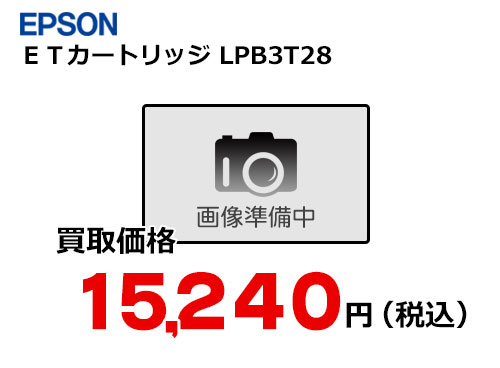 EPSON
ＥＴカートリッジ LPB3T28

画像準備中

買取価格
15,240円（税込）